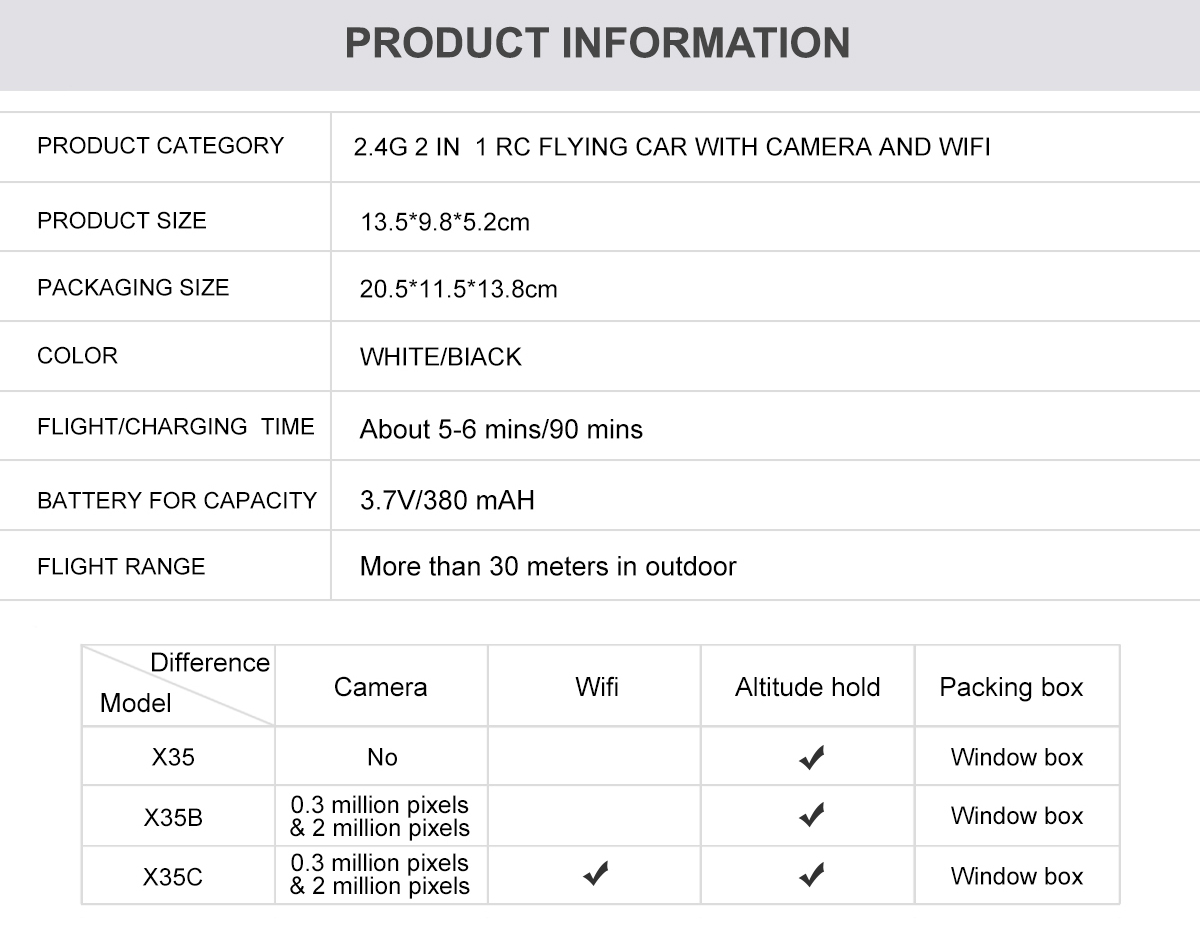 PRODUCT INFORMATION

| PRODUCT CATEGORY | 2.4G 2 IN 1 RC FLYING CAR WITH CAMERA AND WIFI |
|---|---|
| PRODUCT SIZE | 13.5*9.8*5.2cm |
| PACKAGING SIZE | 20.5*11.5*13.8cm |
| COLOR | WHITE/BIACK |
| FLIGHT/CHARGING TIME | About 5-6 mins/90 mins |
| BATTERY FOR CAPACITY | 3.7V/380 mAH |
| FLIGHT RANGE | More than 30 meters in outdoor |

| Difference Model | Camera | Wifi | Altitude hold | Packing box |
|---|---|---|---|---|
| X35 | No | | ✔ | Window box |
| X35B | 0.3 million pixels & 2 million pixels | | ✔ | Window box |
| X35C | 0.3 million pixels & 2 million pixels | ✔ | ✔ | Window box |